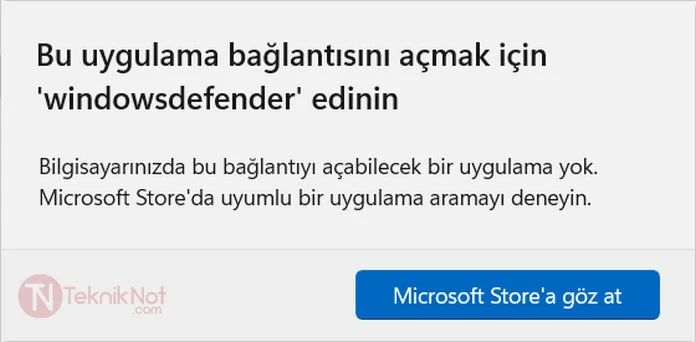 Bu uygulama bağlantısını açmak için 'windowsdefender' edinin

Bilgisayarınızda bu bağlantıyı açabilecek bir uygulama yok. Microsoft Store'da uyumlu bir uygulama aramayı deneyin.

TN TeknikNot .com

Microsoft Store'a göz at